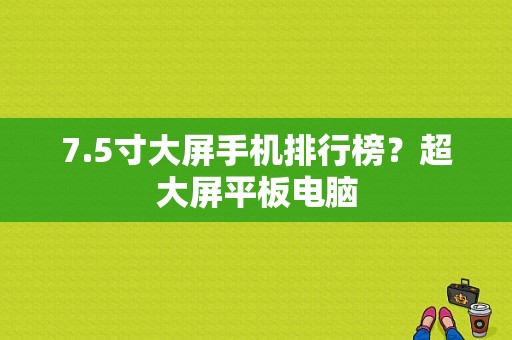 7.5寸大屏手机排行榜？超大屏平板电脑